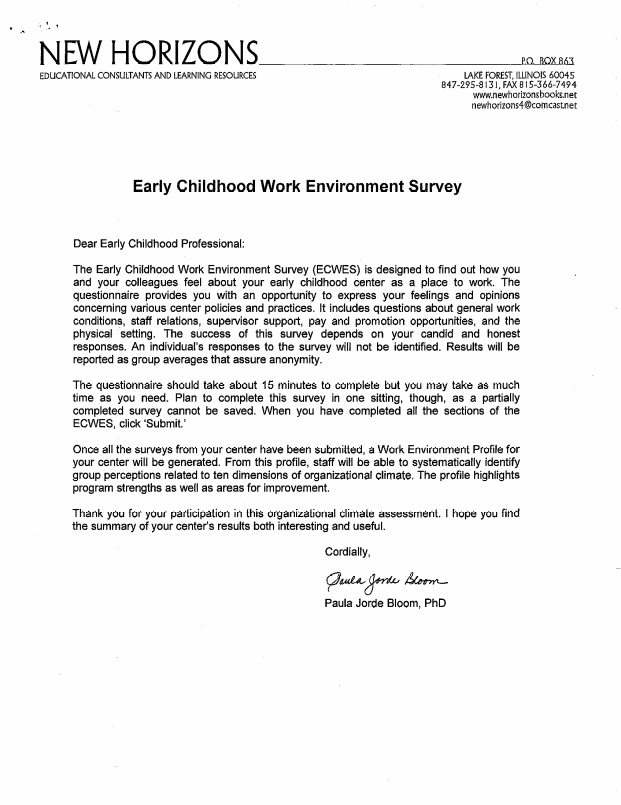 NEW HORIZONS
EDUCATIONAL CONSULTANTS AND LEARNING RESOURCES

P.O. BOX 863
LAKE FOREST, ILLINOIS 60045
847-295-8131, FAX 815-366-7494
www.newhorizonsbooks.net
newhorizons4@comcast.net

Early Childhood Work Environment Survey

Dear Early Childhood Professional:

The Early Childhood Work Environment Survey (ECWES) is designed to find out how you and your colleagues feel about your early childhood center as a place to work. The questionnaire provides you with an opportunity to express your feelings and opinions concerning various center policies and practices. It includes questions about general work conditions, staff relations, supervisor support, pay and promotion opportunities, and the physical setting. The success of this survey depends on your candid and honest responses. An individual's responses to the survey will not be identified. Results will be reported as group averages that assure anonymity.

The questionnaire should take about 15 minutes to complete but you may take as much time as you need. Plan to complete this survey in one sitting, though, as a partially completed survey cannot be saved. When you have completed all the sections of the ECWES, click 'Submit.'

Once all the surveys from your center have been submitted, a Work Environment Profile for your center will be generated. From this profile, staff will be able to systematically identify group perceptions related to ten dimensions of organizational climate. The profile highlights program strengths as well as areas for improvement.

Thank you for your participation in this organizational climate assessment. I hope you find the summary of your center's results both interesting and useful.

Cordially,

Paula Jorde Bloom

Paula Jorde Bloom, PhD